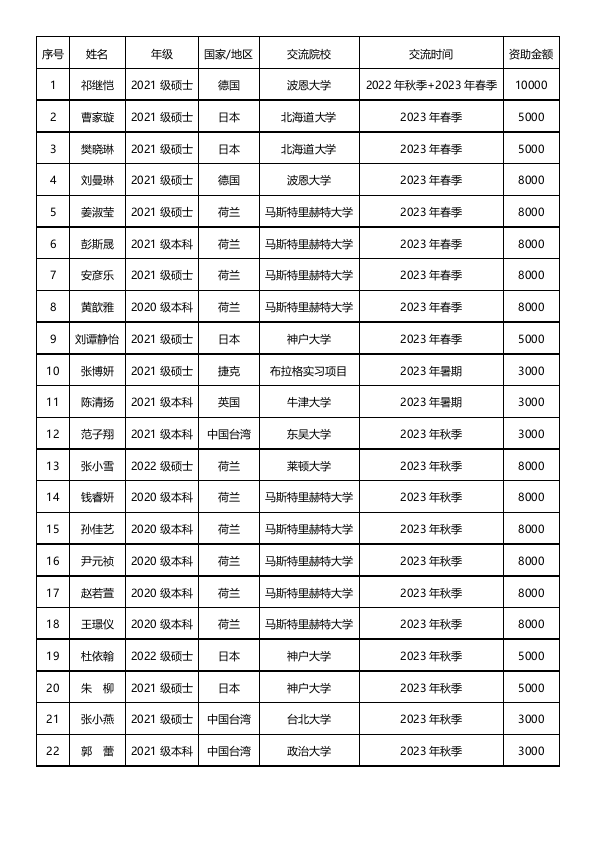 | 序号 | 姓名 | 年级 | 国家/地区 | 交流院校 | 交流时间 | 资助金额 |
|---|---|---|---|---|---|---|
| 1 | 祁继恺 | 2021 级硕士 | 德国 | 波恩大学 | 2022 年秋季+2023 年春季 | 10000 |
| 2 | 曹家璇 | 2021 级硕士 | 日本 | 北海道大学 | 2023 年春季 | 5000 |
| 3 | 樊晓琳 | 2021 级硕士 | 日本 | 北海道大学 | 2023 年春季 | 5000 |
| 4 | 刘曼琳 | 2021 级硕士 | 德国 | 波恩大学 | 2023 年春季 | 8000 |
| 5 | 姜淑莹 | 2021 级硕士 | 荷兰 | 马斯特里赫特大学 | 2023 年春季 | 8000 |
| 6 | 彭斯晟 | 2021 级本科 | 荷兰 | 马斯特里赫特大学 | 2023 年春季 | 8000 |
| 7 | 安彦乐 | 2021 级硕士 | 荷兰 | 马斯特里赫特大学 | 2023 年春季 | 8000 |
| 8 | 黄歆雅 | 2020 级本科 | 荷兰 | 马斯特里赫特大学 | 2023 年春季 | 8000 |
| 9 | 刘谭静怡 | 2021 级硕士 | 日本 | 神户大学 | 2023 年春季 | 5000 |
| 10 | 张博妍 | 2021 级硕士 | 捷克 | 布拉格实习项目 | 2023 年暑期 | 3000 |
| 11 | 陈清扬 | 2021 级本科 | 英国 | 牛津大学 | 2023 年暑期 | 3000 |
| 12 | 范子翔 | 2021 级本科 | 中国台湾 | 东吴大学 | 2023 年秋季 | 3000 |
| 13 | 张小雪 | 2022 级硕士 | 荷兰 | 莱顿大学 | 2023 年秋季 | 8000 |
| 14 | 钱睿妍 | 2020 级本科 | 荷兰 | 马斯特里赫特大学 | 2023 年秋季 | 8000 |
| 15 | 孙佳艺 | 2020 级本科 | 荷兰 | 马斯特里赫特大学 | 2023 年秋季 | 8000 |
| 16 | 尹元祯 | 2020 级本科 | 荷兰 | 马斯特里赫特大学 | 2023 年秋季 | 8000 |
| 17 | 赵若萱 | 2020 级本科 | 荷兰 | 马斯特里赫特大学 | 2023 年秋季 | 8000 |
| 18 | 王璟仪 | 2020 级本科 | 荷兰 | 马斯特里赫特大学 | 2023 年秋季 | 8000 |
| 19 | 杜依翰 | 2022 级硕士 | 日本 | 神户大学 | 2023 年秋季 | 5000 |
| 20 | 朱　柳 | 2021 级硕士 | 日本 | 神户大学 | 2023 年秋季 | 5000 |
| 21 | 张小燕 | 2021 级硕士 | 中国台湾 | 台北大学 | 2023 年秋季 | 3000 |
| 22 | 郭　蕾 | 2021 级本科 | 中国台湾 | 政治大学 | 2023 年秋季 | 3000 |